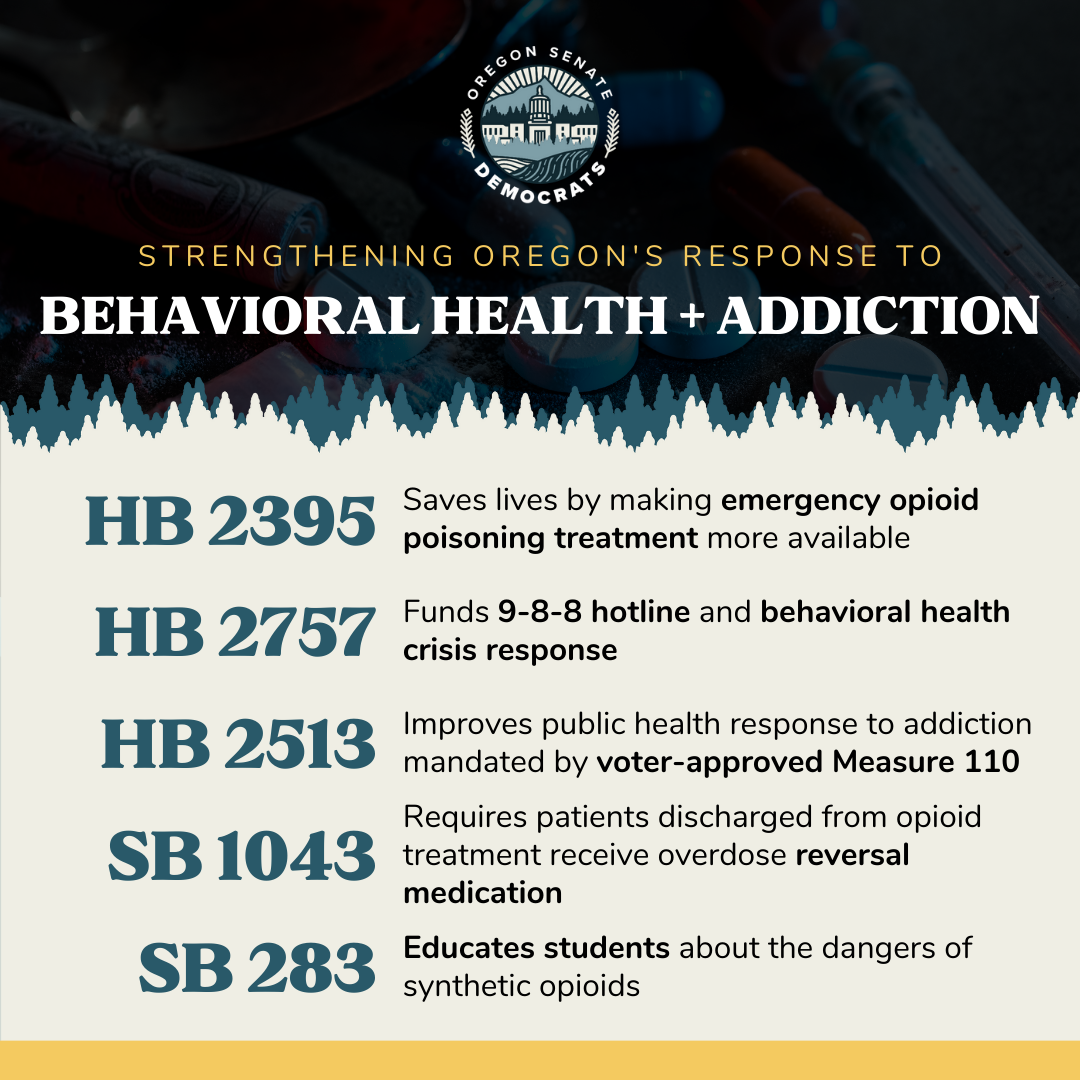 OREGON SENATE DEMOCRATS

STRENGTHENING OREGON'S RESPONSE TO

BEHAVIORAL HEALTH + ADDICTION

HB 2395 Saves lives by making emergency opioid poisoning treatment more available

HB 2757 Funds 9-8-8 hotline and behavioral health crisis response

HB 2513 Improves public health response to addiction mandated by voter-approved Measure 110

SB 1043 Requires patients discharged from opioid treatment receive overdose reversal medication

SB 283 Educates students about the dangers of synthetic opioids